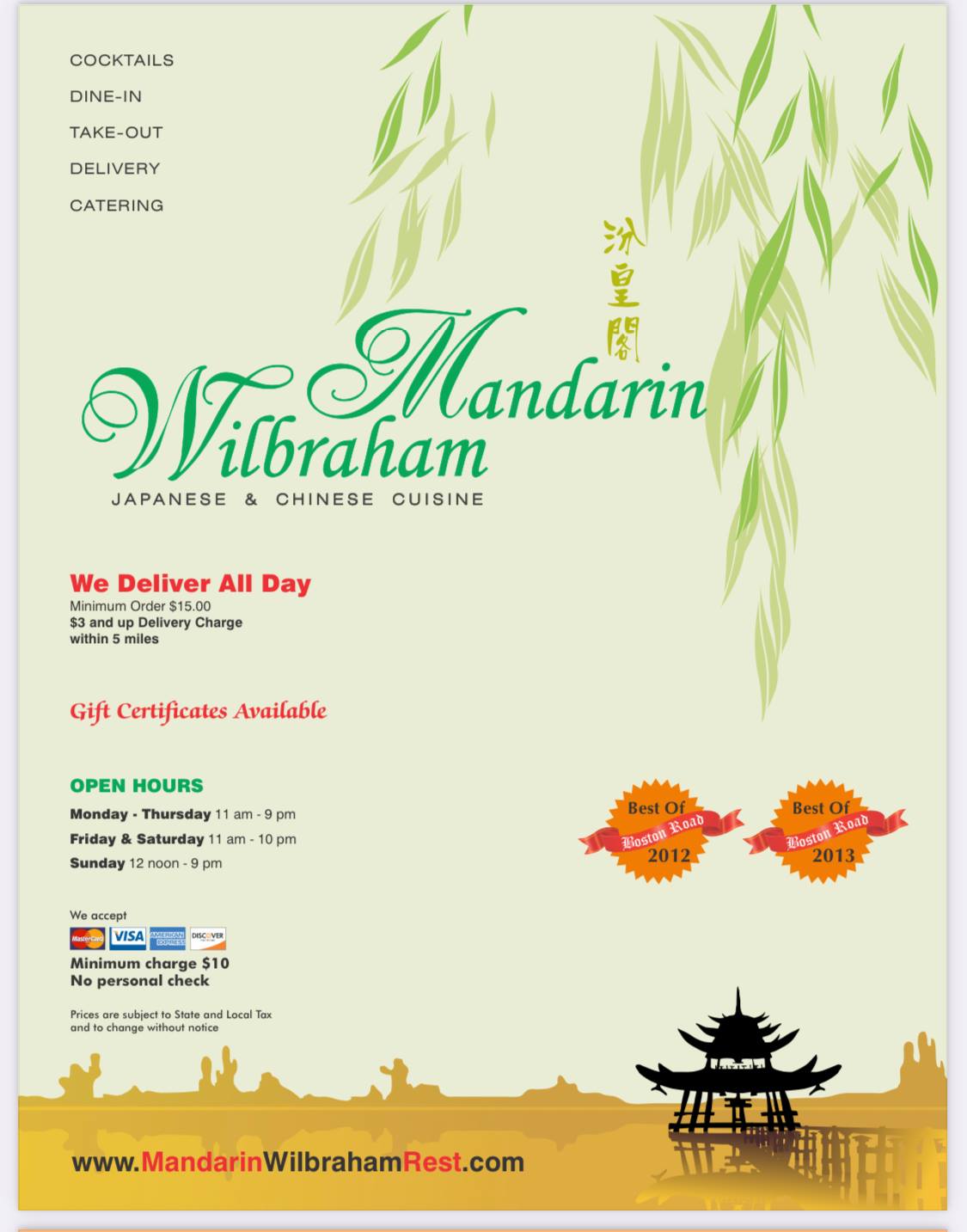 COCKTAILS

DINE-IN

TAKE-OUT

DELIVERY

CATERING

汾皇閣

Mandarin
Wilbraham

JAPANESE & CHINESE CUISINE

We Deliver All Day
Minimum Order $15.00
$3 and up Delivery Charge
within 5 miles

Gift Certificates Available

OPEN HOURS
Monday - Thursday 11 am - 9 pm
Friday & Saturday 11 am - 10 pm
Sunday 12 noon - 9 pm

Best Of
Boston Road
2012

Best Of
Boston Road
2013

We accept

MasterCard VISA AMERICAN EXPRESS DISCOVER

Minimum charge $10
No personal check

Prices are subject to State and Local Tax and to change without notice

www.MandarinWilbrahamRest.com